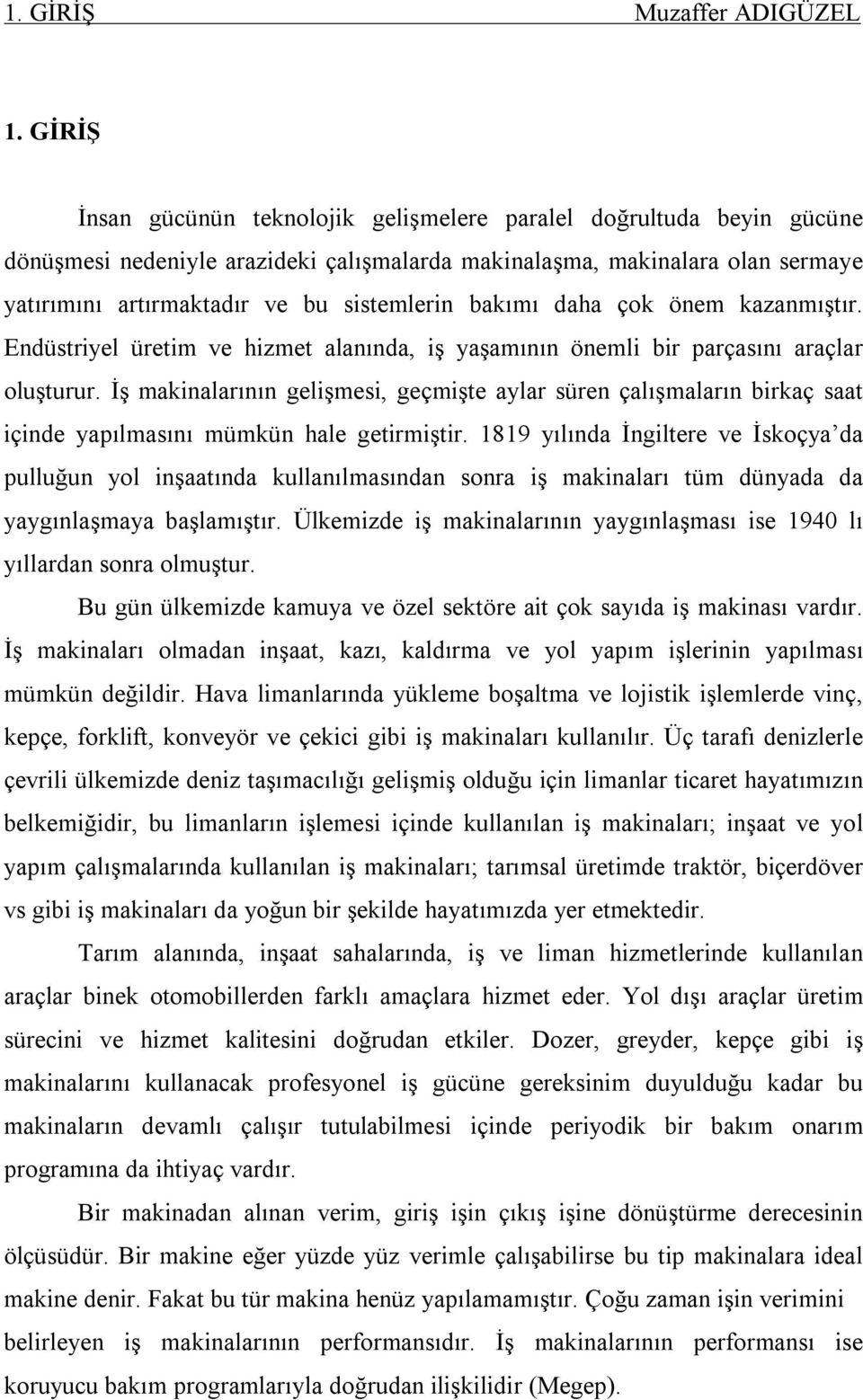 1. GİRİŞ Muzaffer ADIGÜZEL

1. GİRİŞ

İnsan gücünün teknolojik gelişmelere paralel doğrultuda beyin gücüne dönüşmesi nedeniyle arazideki çalışmalarda makinalaşma, makinalara olan sermaye yatırımını artırmaktadır ve bu sistemlerin bakımı daha çok önem kazanmıştır. Endüstriyel üretim ve hizmet alanında, iş yaşamının önemli bir parçasını araçlar oluşturur. İş makinalarının gelişmesi, geçmişte aylar süren çalışmaların birkaç saat içinde yapılmasını mümkün hale getirmiştir. 1819 yılında İngiltere ve İskoçya'da pulluğun yol inşaatında kullanılmasından sonra iş makinaları tüm dünyada da yaygınlaşmaya başlamıştır. Ülkemizde iş makinalarının yaygınlaşması ise 1940 lı yıllardan sonra olmuştur.

Bu gün ülkemizde kamuya ve özel sektöre ait çok sayıda iş makinası vardır. İş makinaları olmadan inşaat, kazı, kaldırma ve yol yapım işlerinin yapılması mümkün değildir. Hava limanlarında yükleme boşaltma ve lojistik işlemlerde vinç, kepçe, forklift, konveyör ve çekici gibi iş makinaları kullanılır. Üç tarafı denizlerle çevrili ülkemizde deniz taşımacılığı gelişmiş olduğu için limanlar ticaret hayatımızın belkemiğidir, bu limanların işlemesi içinde kullanılan iş makinaları; inşaat ve yol yapım çalışmalarında kullanılan iş makinaları; tarımsal üretimde traktör, biçerdöver vs gibi iş makinaları da yoğun bir şekilde hayatımızda yer etmektedir.

Tarım alanında, inşaat sahalarında, iş ve liman hizmetlerinde kullanılan araçlar binek otomobillerden farklı amaçlara hizmet eder. Yol dışı araçlar üretim sürecini ve hizmet kalitesini doğrudan etkiler. Dozer, greyder, kepçe gibi iş makinalarını kullanacak profesyonel iş gücüne gereksinim duyulduğu kadar bu makinaların devamlı çalışır tutulabilmesi içinde periyodik bir bakım onarım programına da ihtiyaç vardır.

Bir makinadan alınan verim, giriş işin çıkış işine dönüştürme derecesinin ölçüsüdür. Bir makine eğer yüzde yüz verimle çalışabilirse bu tip makinalara ideal makine denir. Fakat bu tür makina henüz yapılamamıştır. Çoğu zaman işin verimini belirleyen iş makinalarının performansıdır. İş makinalarının performansı ise koruyucu bakım programlarıyla doğrudan ilişkilidir (Megep).